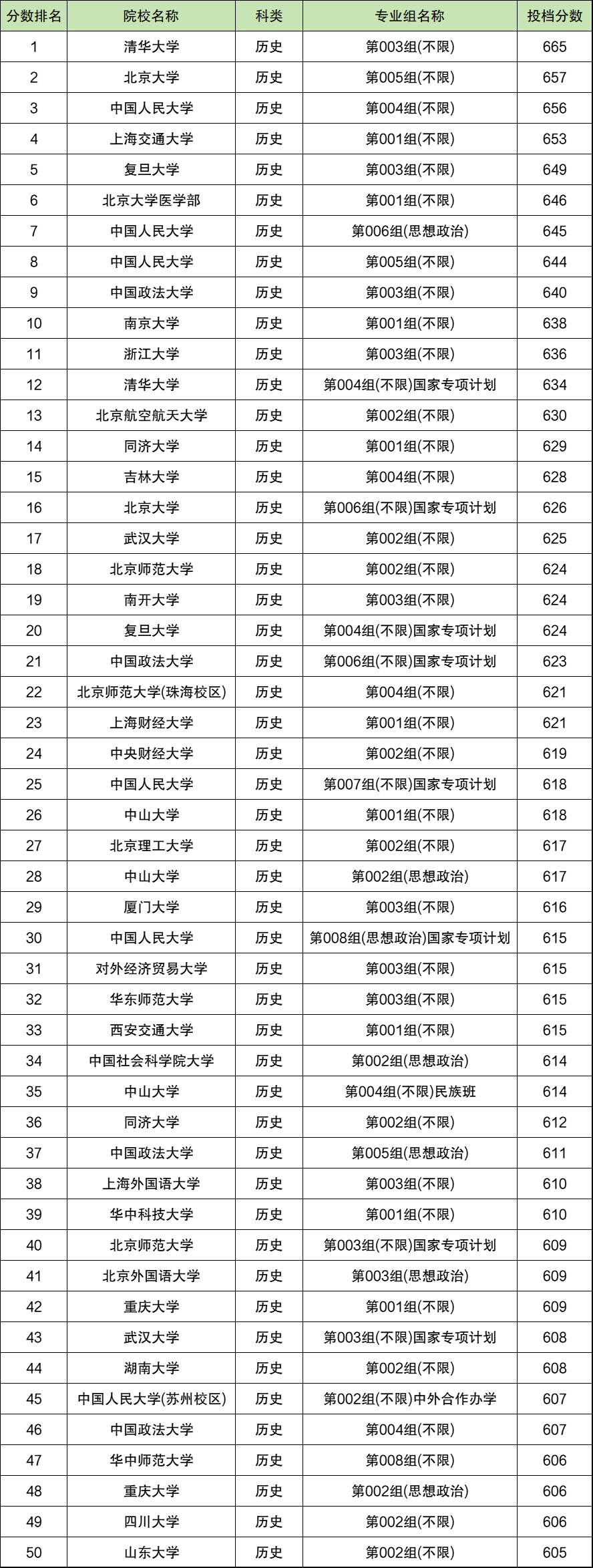 | 分数排名 | 院校名称 | 科类 | 专业组名称 | 投档分数 |
|---|---|---|---|---|
| 1 | 清华大学 | 历史 | 第003组(不限) | 665 |
| 2 | 北京大学 | 历史 | 第005组(不限) | 657 |
| 3 | 中国人民大学 | 历史 | 第004组(不限) | 656 |
| 4 | 上海交通大学 | 历史 | 第001组(不限) | 653 |
| 5 | 复旦大学 | 历史 | 第003组(不限) | 649 |
| 6 | 北京大学医学部 | 历史 | 第001组(不限) | 646 |
| 7 | 中国人民大学 | 历史 | 第006组(思想政治) | 645 |
| 8 | 中国人民大学 | 历史 | 第005组(不限) | 644 |
| 9 | 中国政法大学 | 历史 | 第003组(不限) | 640 |
| 10 | 南京大学 | 历史 | 第001组(不限) | 638 |
| 11 | 浙江大学 | 历史 | 第003组(不限) | 636 |
| 12 | 清华大学 | 历史 | 第004组(不限)国家专项计划 | 634 |
| 13 | 北京航空航天大学 | 历史 | 第002组(不限) | 630 |
| 14 | 同济大学 | 历史 | 第001组(不限) | 629 |
| 15 | 吉林大学 | 历史 | 第004组(不限) | 628 |
| 16 | 北京大学 | 历史 | 第006组(不限)国家专项计划 | 626 |
| 17 | 武汉大学 | 历史 | 第002组(不限) | 625 |
| 18 | 北京师范大学 | 历史 | 第002组(不限) | 624 |
| 19 | 南开大学 | 历史 | 第003组(不限) | 624 |
| 20 | 复旦大学 | 历史 | 第004组(不限)国家专项计划 | 624 |
| 21 | 中国政法大学 | 历史 | 第006组(不限)国家专项计划 | 623 |
| 22 | 北京师范大学(珠海校区) | 历史 | 第004组(不限) | 621 |
| 23 | 上海财经大学 | 历史 | 第001组(不限) | 621 |
| 24 | 中央财经大学 | 历史 | 第002组(不限) | 619 |
| 25 | 中国人民大学 | 历史 | 第007组(不限)国家专项计划 | 618 |
| 26 | 中山大学 | 历史 | 第001组(不限) | 618 |
| 27 | 北京理工大学 | 历史 | 第002组(不限) | 617 |
| 28 | 中山大学 | 历史 | 第002组(思想政治) | 617 |
| 29 | 厦门大学 | 历史 | 第003组(不限) | 616 |
| 30 | 中国人民大学 | 历史 | 第008组(思想政治)国家专项计划 | 615 |
| 31 | 对外经济贸易大学 | 历史 | 第003组(不限) | 615 |
| 32 | 华东师范大学 | 历史 | 第003组(不限) | 615 |
| 33 | 西安交通大学 | 历史 | 第001组(不限) | 615 |
| 34 | 中国社会科学院大学 | 历史 | 第002组(思想政治) | 614 |
| 35 | 中山大学 | 历史 | 第004组(不限)民族班 | 614 |
| 36 | 同济大学 | 历史 | 第002组(不限) | 612 |
| 37 | 中国政法大学 | 历史 | 第005组(思想政治) | 611 |
| 38 | 上海外国语大学 | 历史 | 第003组(不限) | 610 |
| 39 | 华中科技大学 | 历史 | 第001组(不限) | 610 |
| 40 | 北京师范大学 | 历史 | 第003组(不限)国家专项计划 | 609 |
| 41 | 北京外国语大学 | 历史 | 第003组(思想政治) | 609 |
| 42 | 重庆大学 | 历史 | 第001组(不限) | 609 |
| 43 | 武汉大学 | 历史 | 第003组(不限)国家专项计划 | 608 |
| 44 | 湖南大学 | 历史 | 第002组(不限) | 608 |
| 45 | 中国人民大学(苏州校区) | 历史 | 第002组(不限)中外合作办学 | 607 |
| 46 | 中国政法大学 | 历史 | 第004组(不限) | 607 |
| 47 | 华中师范大学 | 历史 | 第008组(不限) | 606 |
| 48 | 重庆大学 | 历史 | 第002组(思想政治) | 606 |
| 49 | 四川大学 | 历史 | 第002组(不限) | 606 |
| 50 | 山东大学 | 历史 | 第002组(不限) | 605 |